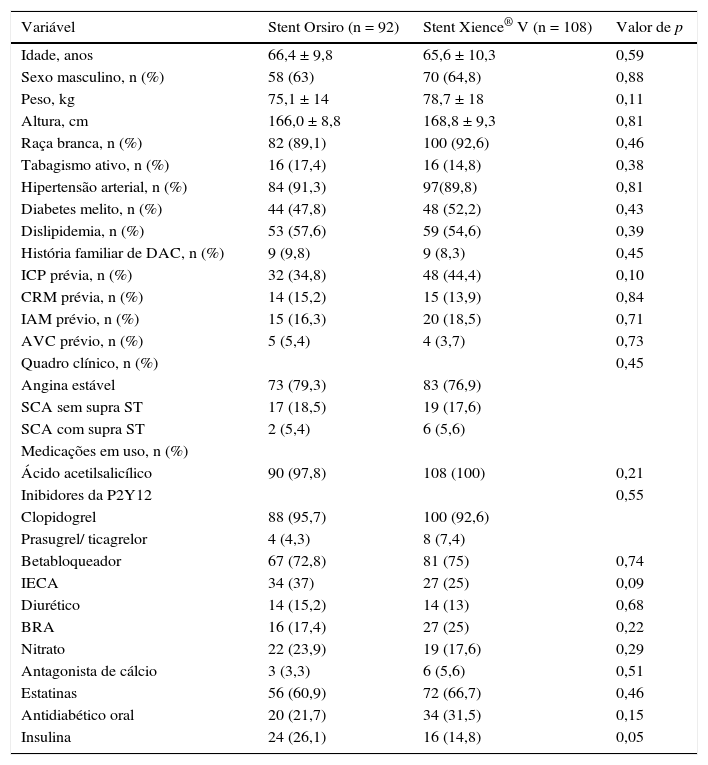 | Variável | Stent Orsiro (n = 92) | Stent Xience® V (n = 108) | Valor de $p$ |
|---|---|---|---|
| Idade, anos | 66,4 ± 9,8 | 65,6 ± 10,3 | 0,59 |
| Sexo masculino, n (%) | 58 (63) | 70 (64,8) | 0,88 |
| Peso, kg | 75,1 ± 14 | 78,7 ± 18 | 0,11 |
| Altura, cm | 166,0 ± 8,8 | 168,8 ± 9,3 | 0,81 |
| Raça branca, n (%) | 82 (89,1) | 100 (92,6) | 0,46 |
| Tabagismo ativo, n (%) | 16 (17,4) | 16 (14,8) | 0,38 |
| Hipertensão arterial, n (%) | 84 (91,3) | 97(89,8) | 0,81 |
| Diabetes melito, n (%) | 44 (47,8) | 48 (52,2) | 0,43 |
| Dislipidemia, n (%) | 53 (57,6) | 59 (54,6) | 0,39 |
| História familiar de DAC, n (%) | 9 (9,8) | 9 (8,3) | 0,45 |
| ICP prévia, n (%) | 32 (34,8) | 48 (44,4) | 0,10 |
| CRM prévia, n (%) | 14 (15,2) | 15 (13,9) | 0,84 |
| IAM prévio, n (%) | 15 (16,3) | 20 (18,5) | 0,71 |
| AVC prévio, n (%) | 5 (5,4) | 4 (3,7) | 0,73 |
| Quadro clínico, n (%) | | | 0,45 |
| Angina estável | 73 (79,3) | 83 (76,9) | |
| SCA sem supra ST | 17 (18,5) | 19 (17,6) | |
| SCA com supra ST | 2 (5,4) | 6 (5,6) | |
| Medicações em uso, n (%) | | | |
| Ácido acetilsalicílico | 90 (97,8) | 108 (100) | 0,21 |
| Inibidores da P2Y12 | | | 0,55 |
| Clopidogrel | 88 (95,7) | 100 (92,6) | |
| Prasugrel/ ticagrelor | 4 (4,3) | 8 (7,4) | |
| Betabloqueador | 67 (72,8) | 81 (75) | 0,74 |
| IECA | 34 (37) | 27 (25) | 0,09 |
| Diurético | 14 (15,2) | 14 (13) | 0,68 |
| BRA | 16 (17,4) | 27 (25) | 0,22 |
| Nitrato | 22 (23,9) | 19 (17,6) | 0,29 |
| Antagonista de cálcio | 3 (3,3) | 6 (5,6) | 0,51 |
| Estatinas | 56 (60,9) | 72 (66,7) | 0,46 |
| Antidiabético oral | 20 (21,7) | 34 (31,5) | 0,15 |
| Insulina | 24 (26,1) | 16 (14,8) | 0,05 |